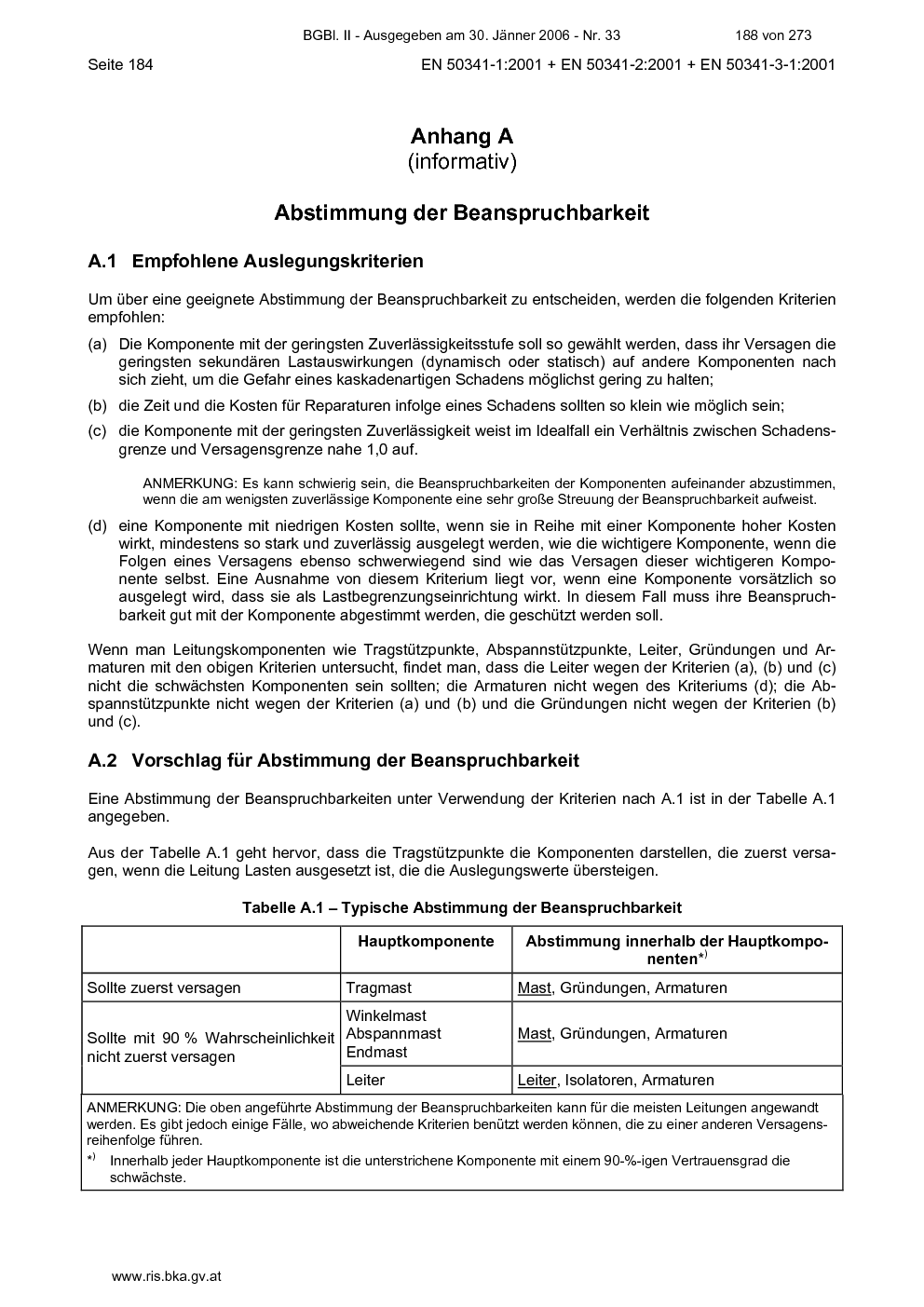 BGBl. II - Ausgegeben am 30. Jänner 2006 - Nr. 33 188 von 273

Seite 184 EN 50341-1:2001 + EN 50341-2:2001 + EN 50341-3-1:2001

Anhang A
(informativ)

Abstimmung der Beanspruchbarkeit

A.1 Empfohlene Auslegungskriterien

Um über eine geeignete Abstimmung der Beanspruchbarkeit zu entscheiden, werden die folgenden Kriterien empfohlen:

(a) Die Komponente mit der geringsten Zuverlässigkeitsstufe soll so gewählt werden, dass ihr Versagen die geringsten sekundären Lastauswirkungen (dynamisch oder statisch) auf andere Komponenten nach sich zieht, um die Gefahr eines kaskadenartigen Schadens möglichst gering zu halten;

(b) die Zeit und die Kosten für Reparaturen infolge eines Schadens sollten so klein wie möglich sein;

(c) die Komponente mit der geringsten Zuverlässigkeit weist im Idealfall ein Verhältnis zwischen Schadensgrenze und Versagensgrenze nahe 1,0 auf.

ANMERKUNG: Es kann schwierig sein, die Beanspruchbarkeiten der Komponenten aufeinander abzustimmen, wenn die am wenigsten zuverlässige Komponente eine sehr große Streuung der Beanspruchbarkeit aufweist.

(d) eine Komponente mit niedrigen Kosten sollte, wenn sie in Reihe mit einer Komponente hoher Kosten wirkt, mindestens so stark und zuverlässig ausgelegt werden, wie die wichtigere Komponente, wenn die Folgen eines Versagens ebenso schwerwiegend sind wie das Versagen dieser wichtigeren Komponente selbst. Eine Ausnahme von diesem Kriterium liegt vor, wenn eine Komponente vorsätzlich so ausgelegt wird, dass sie als Lastbegrenzungseinrichtung wirkt. In diesem Fall muss ihre Beanspruchbarkeit gut mit der Komponente abgestimmt werden, die geschützt werden soll.

Wenn man Leitungskomponenten wie Tragstützpunkte, Abspannstützpunkte, Leiter, Gründungen und Armaturen mit den obigen Kriterien untersucht, findet man, dass die Leiter wegen der Kriterien (a), (b) und (c) nicht die schwächsten Komponenten sein sollten; die Armaturen nicht wegen des Kriteriums (d); die Abspannstützpunkte nicht wegen der Kriterien (a) und (b) und die Gründungen nicht wegen der Kriterien (b) und (c).

A.2 Vorschlag für Abstimmung der Beanspruchbarkeit

Eine Abstimmung der Beanspruchbarkeiten unter Verwendung der Kriterien nach A.1 ist in der Tabelle A.1 angegeben.

Aus der Tabelle A.1 geht hervor, dass die Tragstützpunkte die Komponenten darstellen, die zuerst versagen, wenn die Leitung Lasten ausgesetzt ist, die die Auslegungswerte übersteigen.

Tabelle A.1 – Typische Abstimmung der Beanspruchbarkeit

| | Hauptkomponente | Abstimmung innerhalb der Hauptkomponenten$^{*)}$ |
|---|---|---|
| Sollte zuerst versagen | Tragmast | Mast, Gründungen, Armaturen |
| Sollte mit 90 % Wahrscheinlichkeit nicht zuerst versagen | Winkelmast Abspannmast Endmast | Mast, Gründungen, Armaturen |
| | Leiter | Leiter, Isolatoren, Armaturen |

ANMERKUNG: Die oben angeführte Abstimmung der Beanspruchbarkeiten kann für die meisten Leitungen angewandt werden. Es gibt jedoch einige Fälle, wo abweichende Kriterien benützt werden können, die zu einer anderen Versagensreihenfolge führen.
$^{*)}$ Innerhalb jeder Hauptkomponente ist die unterstrichene Komponente mit einem 90-%-igen Vertrauensgrad die schwächste.

www.ris.bka.gv.at